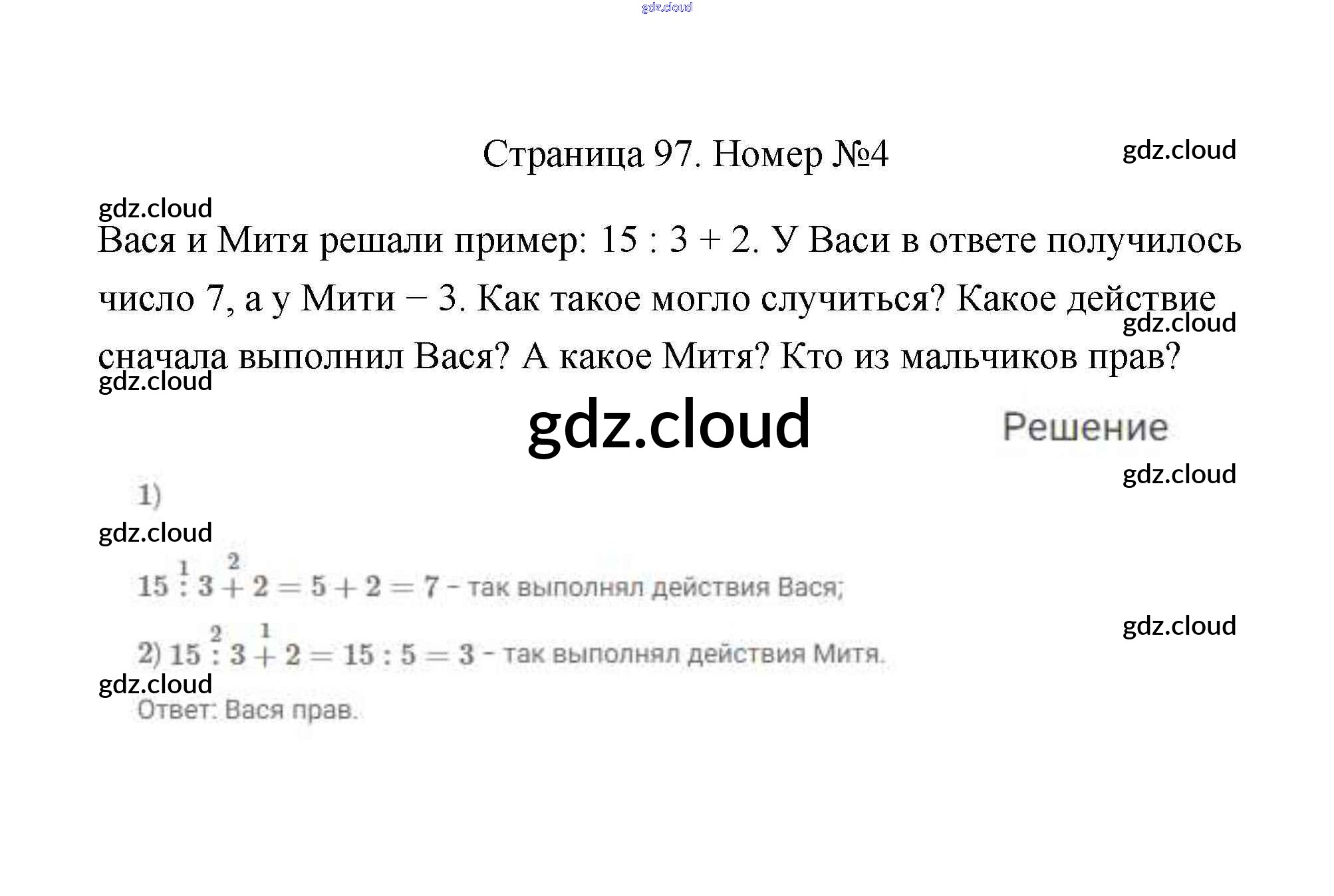 Страница 97. Номер №4

Вася и Митя решали пример: 15 : 3 + 2. У Васи в ответе получилось число 7, а у Мити – 3. Как такое могло случиться? Какое действие сначала выполнил Вася? А какое Митя? Кто из мальчиков прав?

Решение

1)

$15 \overset{1}{:} 3 \overset{2}{+} 2 = 5 + 2 = 7$ - так выполнял действия Вася;

2) $15 \overset{2}{:} 3 \overset{1}{+} 2 = 15 : 5 = 3$ - так выполнял действия Митя.

Ответ: Вася прав.

gdz.cloud